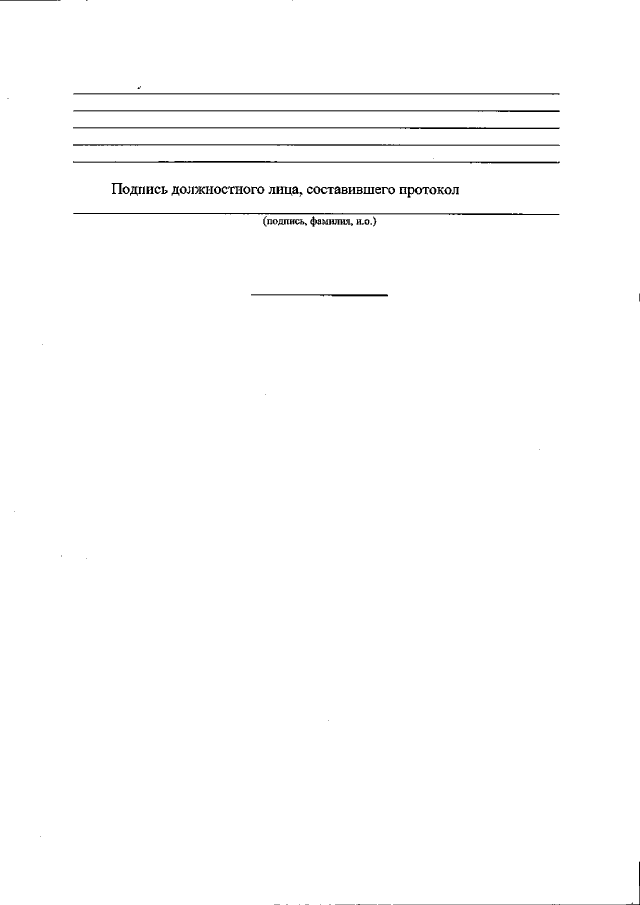 Подпись должностного лица, составившего протокол

(подпись, фамилия, и.о.)